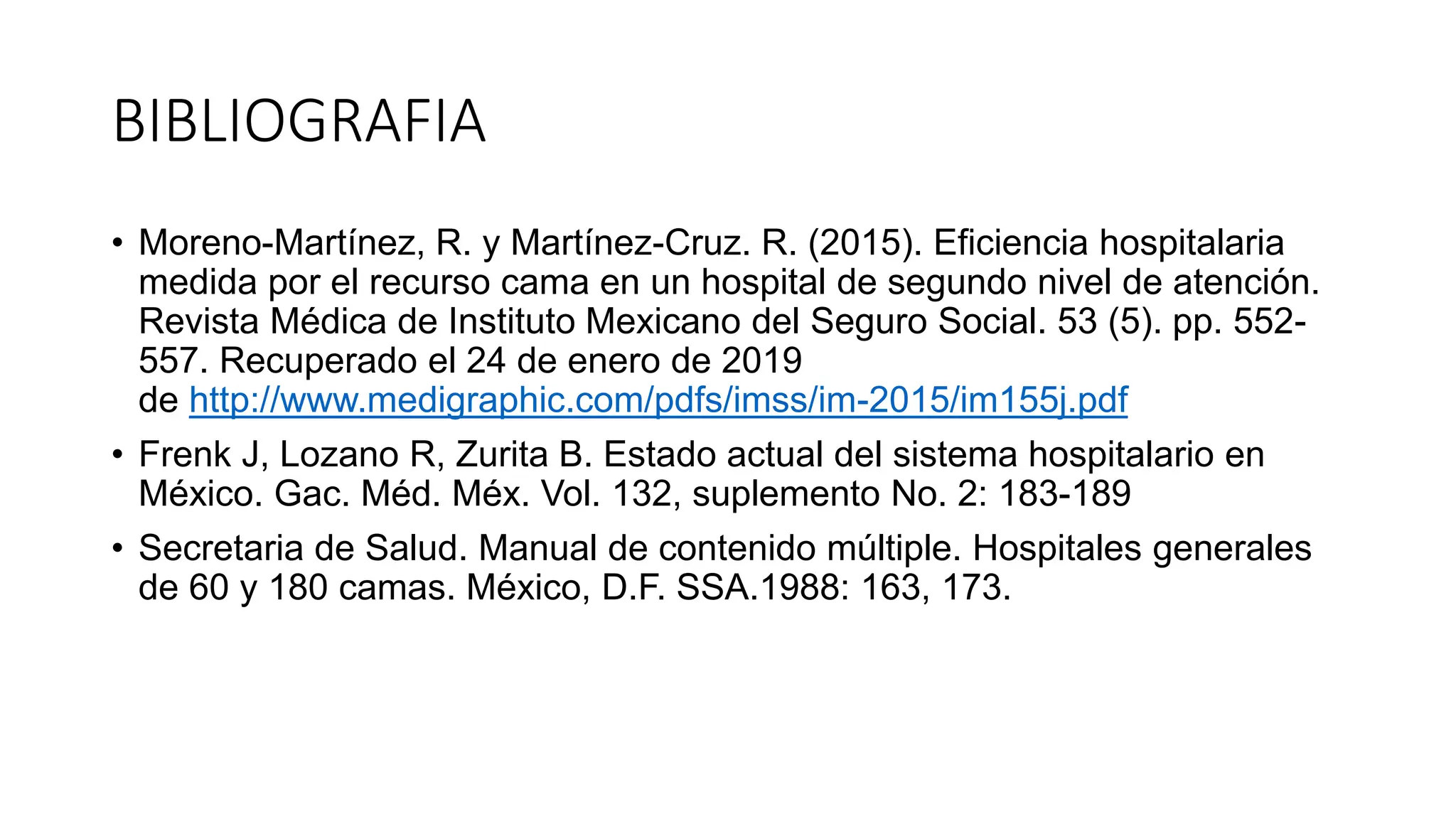 BIBLIOGRAFIA

• Moreno-Martínez, R. y Martínez-Cruz. R. (2015). Eficiencia hospitalaria medida por el recurso cama en un hospital de segundo nivel de atención. Revista Médica de Instituto Mexicano del Seguro Social. 53 (5). pp. 552-557. Recuperado el 24 de enero de 2019 de http://www.medigraphic.com/pdfs/imss/im-2015/im155j.pdf

• Frenk J, Lozano R, Zurita B. Estado actual del sistema hospitalario en México. Gac. Méd. Méx. Vol. 132, suplemento No. 2: 183-189

• Secretaria de Salud. Manual de contenido múltiple. Hospitales generales de 60 y 180 camas. México, D.F. SSA.1988: 163, 173.